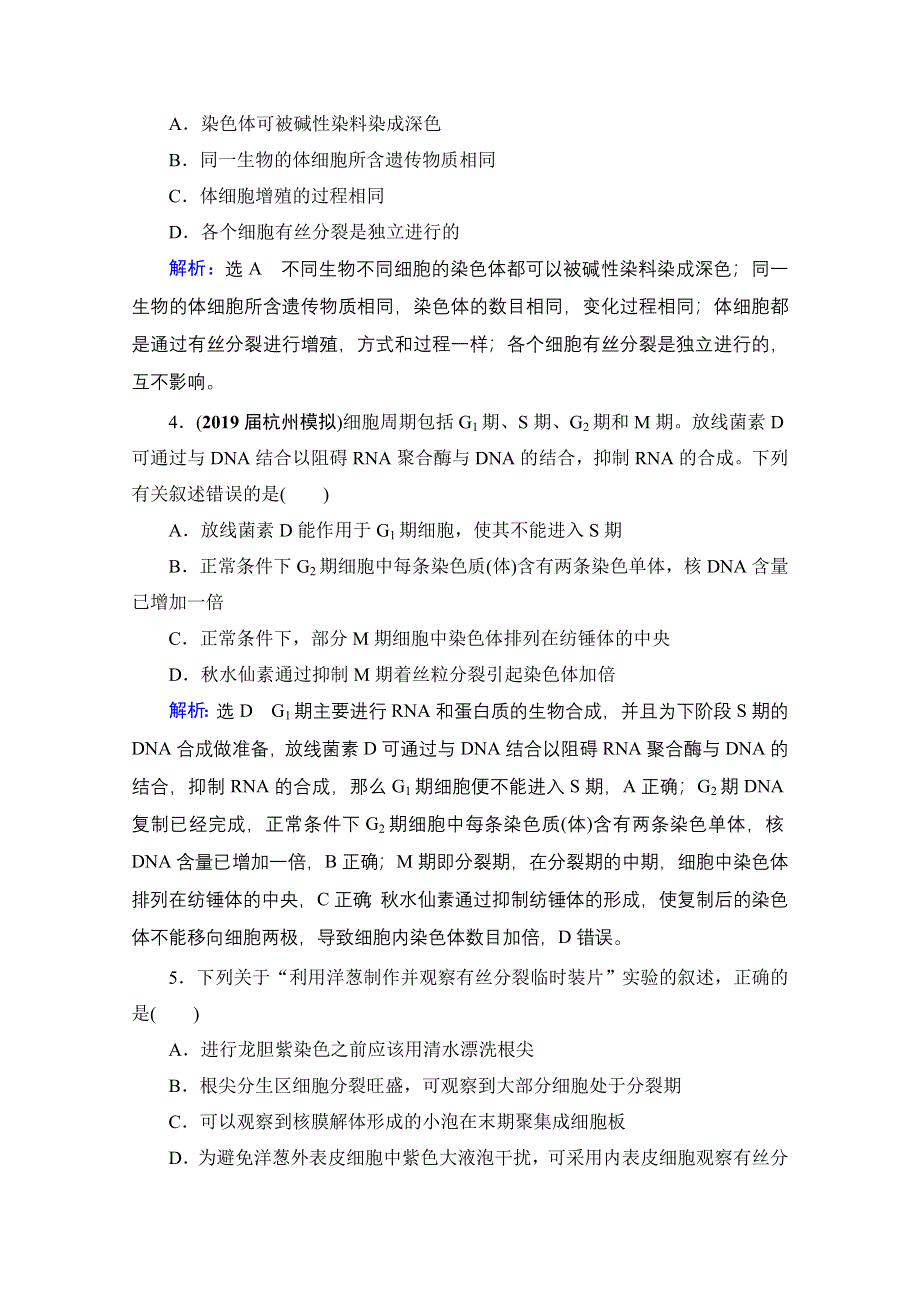 A．染色体可被碱性染料染成深色

B．同一生物的体细胞所含遗传物质相同

C．体细胞增殖的过程相同

D．各个细胞有丝分裂是独立进行的

解析：选 A　不同生物不同细胞的染色体都可以被碱性染料染成深色；同一生物的体细胞所含遗传物质相同，染色体的数目相同，变化过程相同；体细胞都是通过有丝分裂进行增殖，方式和过程一样；各个细胞有丝分裂是独立进行的，互不影响。

4．(2019 届杭州模拟)细胞周期包括 $G_1$ 期、S 期、$G_2$ 期和 M 期。放线菌素 D 可通过与 DNA 结合以阻碍 RNA 聚合酶与 DNA 的结合，抑制 RNA 的合成。下列有关叙述错误的是(　　)

A．放线菌素 D 能作用于 $G_1$ 期细胞，使其不能进入 S 期

B．正常条件下 $G_2$ 期细胞中每条染色质(体)含有两条染色单体，核 DNA 含量已增加一倍

C．正常条件下，部分 M 期细胞中染色体排列在纺锤体的中央

D．秋水仙素通过抑制 M 期着丝粒分裂引起染色体加倍

解析：选 D　$G_1$ 期主要进行 RNA 和蛋白质的生物合成，并且为下阶段 S 期的 DNA 合成做准备，放线菌素 D 可通过与 DNA 结合以阻碍 RNA 聚合酶与 DNA 的结合，抑制 RNA 的合成，那么 $G_1$ 期细胞便不能进入 S 期，A 正确；$G_2$ 期 DNA 复制已经完成，正常条件下 $G_2$ 期细胞中每条染色质(体)含有两条染色单体，核 DNA 含量已增加一倍，B 正确；M 期即分裂期，在分裂期的中期，细胞中染色体排列在纺锤体的中央，C 正确 秋水仙素通过抑制纺锤体的形成，使复制后的染色体不能移向细胞两极，导致细胞内染色体数目加倍，D 错误。

5．下列关于“利用洋葱制作并观察有丝分裂临时装片”实验的叙述，正确的是(　　)

A．进行龙胆紫染色之前应该用清水漂洗根尖

B．根尖分生区细胞分裂旺盛，可观察到大部分细胞处于分裂期

C．可以观察到核膜解体形成的小泡在末期聚集成细胞板

D．为避免洋葱外表皮细胞中紫色大液泡干扰，可采用内表皮细胞观察有丝分